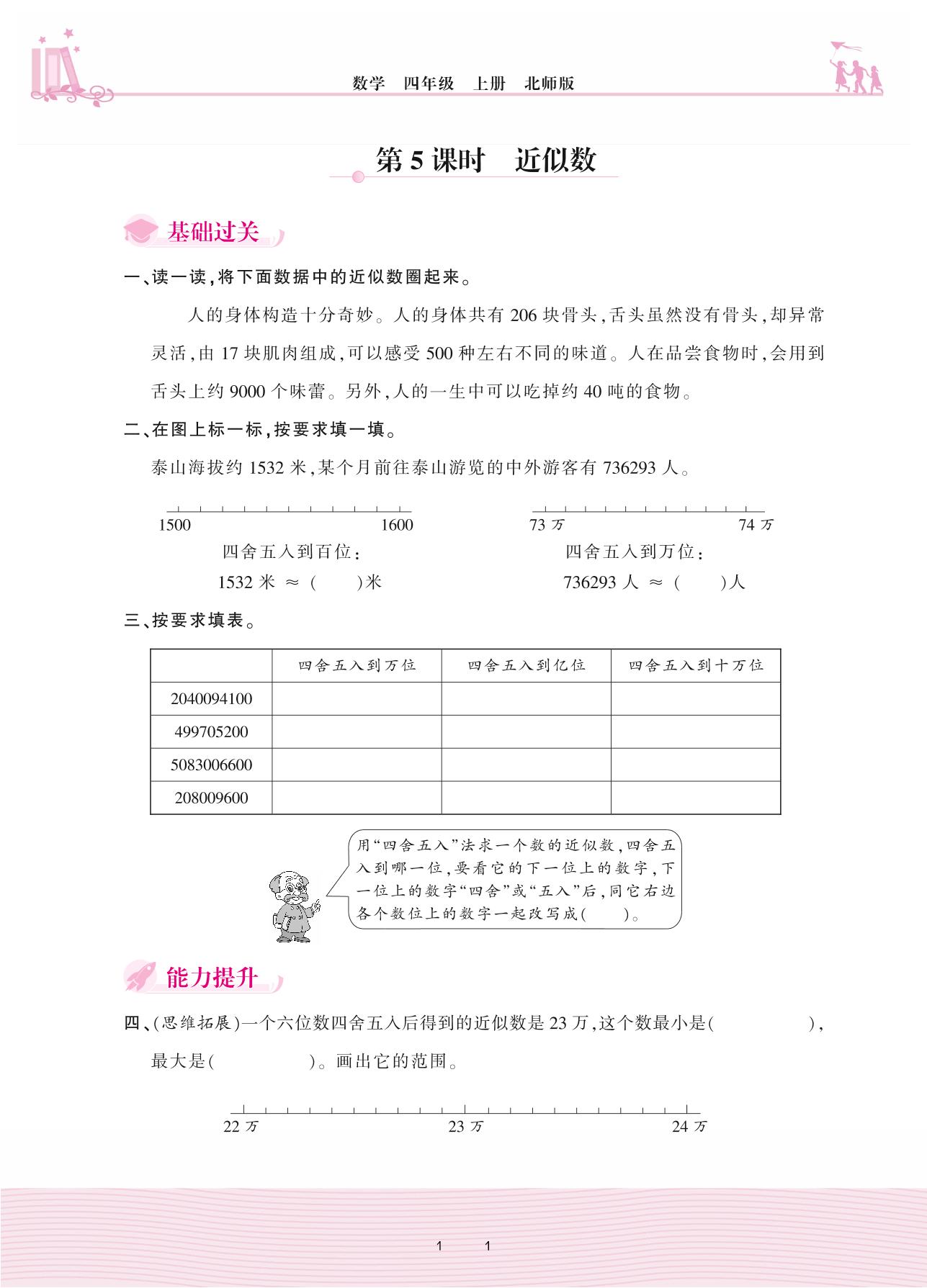 数学　四年级　上册　北师版

第 5 课时　近似数

基础过关

一、读一读，将下面数据中的近似数圈起来。

人的身体构造十分奇妙。人的身体共有 206 块骨头，舌头虽然没有骨头，却异常灵活，由 17 块肌肉组成，可以感受 500 种左右不同的味道。人在品尝食物时，会用到舌头上约 9000 个味蕾。另外，人的一生中可以吃掉约 40 吨的食物。

二、在图上标一标，按要求填一填。

泰山海拔约 1532 米，某个月前往泰山游览的中外游客有 736293 人。

1500　1600

四舍五入到百位：

1532 米 ≈ (　　)米

73 万　74 万

四舍五入到万位：

736293 人 ≈ (　　)人

三、按要求填表。

| | 四舍五入到万位 | 四舍五入到亿位 | 四舍五入到十万位 |
|---|---|---|---|
| 2040094100 | | | |
| 499705200 | | | |
| 5083006600 | | | |
| 208009600 | | | |

用“四舍五入”法求一个数的近似数，四舍五入到哪一位，要看它的下一位上的数字，下一位上的数字“四舍”或“五入”后，同它右边各个数位上的数字一起改写成(　　)。

能力提升

四、(思维拓展)一个六位数四舍五入后得到的近似数是 23 万，这个数最小是(　　　　)，最大是(　　　　)。画出它的范围。

22 万　23 万　24 万

1　1